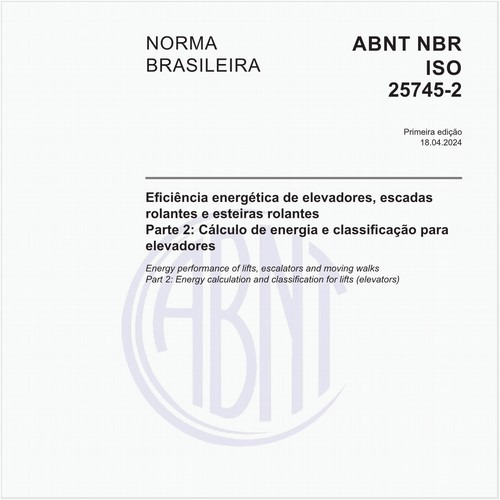 NORMA
BRASILEIRA

ABNT NBR
ISO
25745-2

Primeira edição
18.04.2024

Eficiência energética de elevadores, escadas rolantes e esteiras rolantes
Parte 2: Cálculo de energia e classificação para elevadores

Energy performance of lifts, escalators and moving walks
Part 2: Energy calculation and classification for lifts (elevators)

ABNT